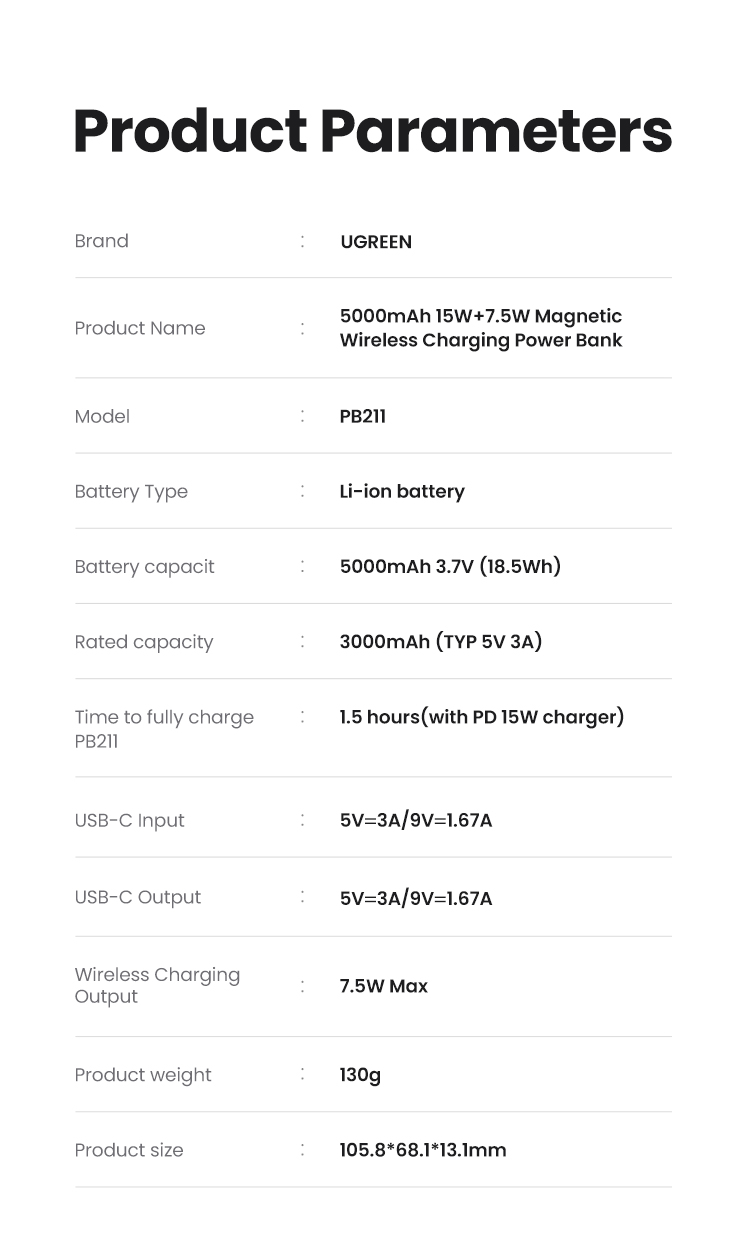 Product Parameters

| Brand | : | UGREEN |
|---|---|---|
| Product Name | : | 5000mAh 15W+7.5W Magnetic Wireless Charging Power Bank |
| Model | : | PB211 |
| Battery Type | : | Li-ion battery |
| Battery capacit | : | 5000mAh 3.7V (18.5Wh) |
| Rated capacity | : | 3000mAh (TYP 5V 3A) |
| Time to fully charge PB211 | : | 1.5 hours(with PD 15W charger) |
| USB-C Input | : | 5V=3A/9V=1.67A |
| USB-C Output | : | 5V=3A/9V=1.67A |
| Wireless Charging Output | : | 7.5W Max |
| Product weight | : | 130g |
| Product size | : | 105.8*68.1*13.1mm |